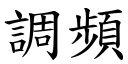 調頻